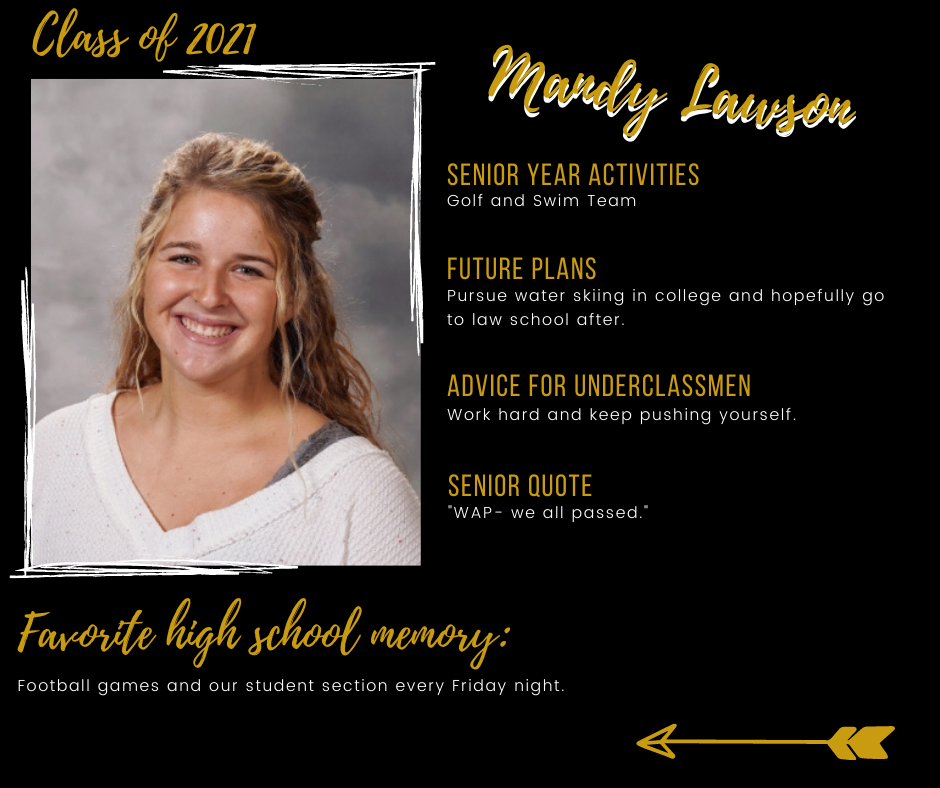 Class of 2021

Mandy Lawson

SENIOR YEAR ACTIVITIES
Golf and Swim Team

FUTURE PLANS
Pursue water skiing in college and hopefully go to law school after.

ADVICE FOR UNDERCLASSMEN
Work hard and keep pushing yourself.

SENIOR QUOTE
"WAP- we all passed."

Favorite high school memory:
Football games and our student section every Friday night.